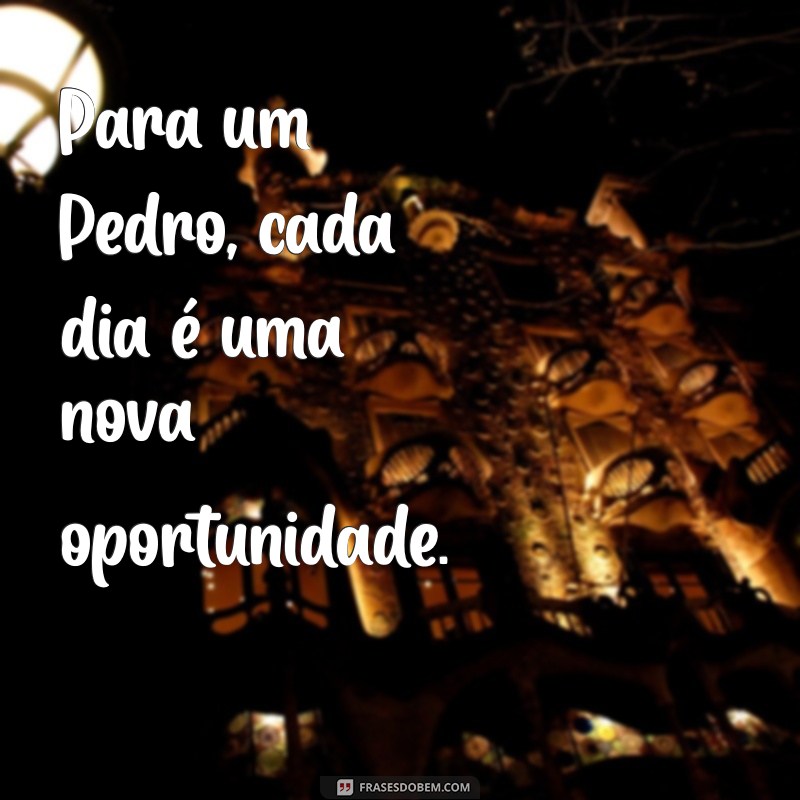 Para um Pedro, cada dia é uma nova oportunidade.

FRASESDOBEM.COM